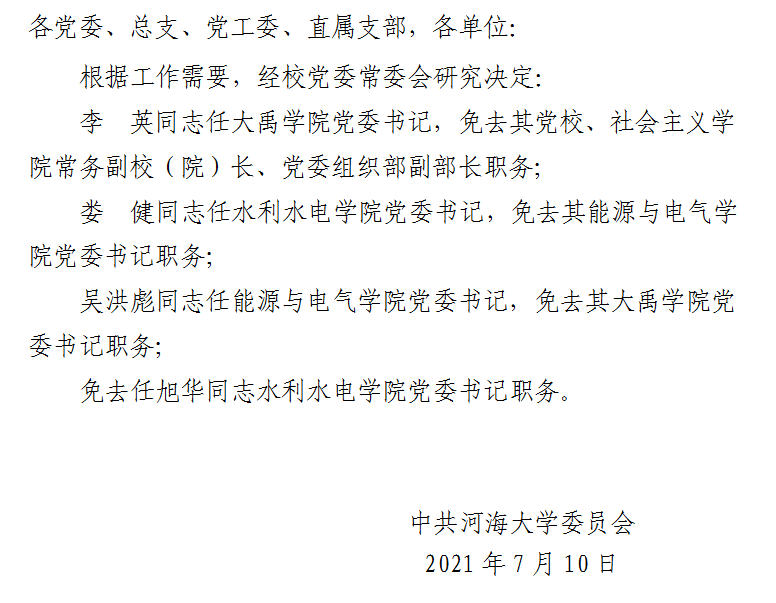 各党委、总支、党工委、直属支部，各单位:

根据工作需要，经校党委常委会研究决定:

李　英同志任大禹学院党委书记，免去其党校、社会主义学院常务副校（院）长、党委组织部副部长职务;

娄　健同志任水利水电学院党委书记，免去其能源与电气学院党委书记职务;

吴洪彪同志任能源与电气学院党委书记，免去其大禹学院党委书记职务;

免去任旭华同志水利水电学院党委书记职务。

中共河海大学委员会
2021年7月10日